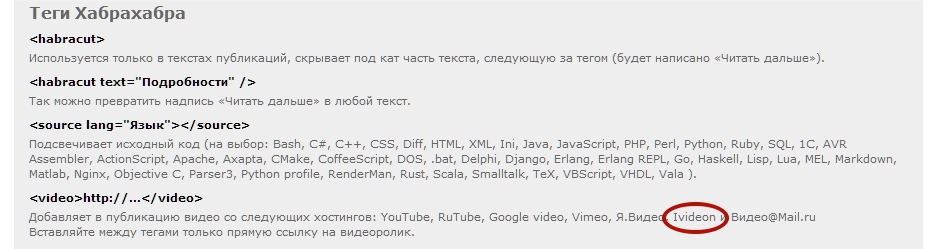 Теги Хабрахабра

<habracut>

Используется только в текстах публикаций, скрывает под кат часть текста, следующую за тегом (будет написано «Читать дальше»).

<habracut text="Подробности" />

Так можно превратить надпись «Читать дальше» в любой текст.

<source lang="Язык"></source>

Подсвечивает исходный код (на выбор: Bash, C#, C++, CSS, Diff, HTML, XML, Ini, Java, JavaScript, PHP, Perl, Python, Ruby, SQL, 1C, AVR Assembler, ActionScript, Apache, Axapta, CMake, CoffeeScript, DOS, .bat, Delphi, Django, Erlang, Erlang REPL, Go, Haskell, Lisp, Lua, MEL, Markdown, Matlab, Nginx, Objective C, Parser3, Python profile, RenderMan, Rust, Scala, Smalltalk, TeX, VBScript, VHDL, Vala ).

<video>http://...</video>

Добавляет в публикацию видео со следующих хостингов: YouTube, RuTube, Google video, Vimeo, Я.Видео, Ivideon и Видео@Mail.ru
Вставляйте между тегами только прямую ссылку на видеоролик.